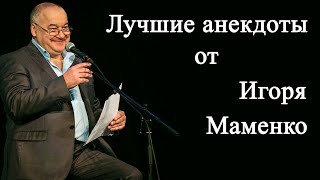 Лучшие анекдоты
от
Игоря
Маменко